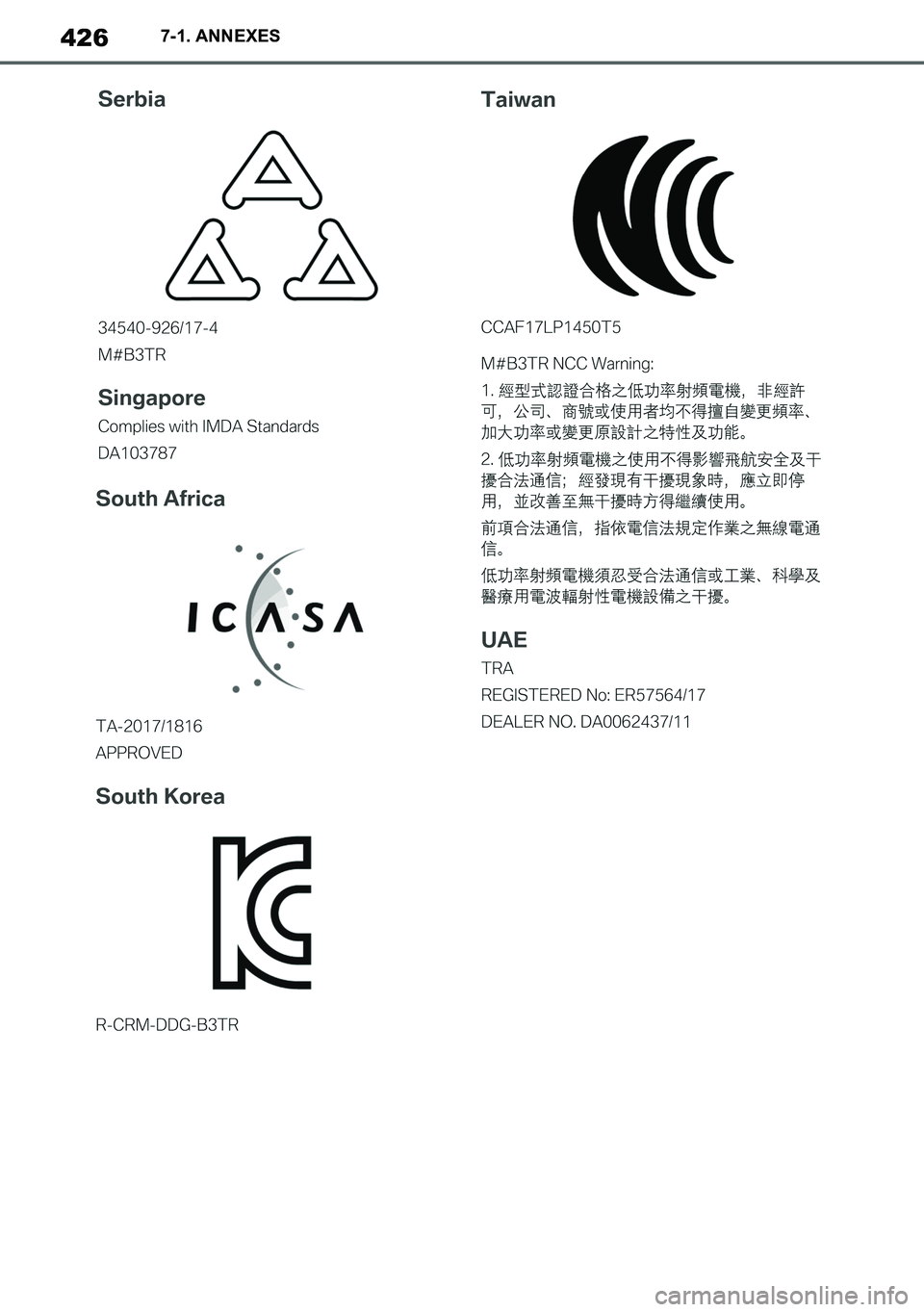 426 7-1. ANNEXES

Serbia

34540-926/17-4
M#B3TR

Singapore

Complies with IMDA Standards
DA103787

South Africa

ICASA

TA-2017/1816
APPROVED

South Korea

R-CRM-DDG-B3TR

Taiwan

CCAF17LP1450T5

M#B3TR NCC Warning:

1. 經型式認證合格之低功率射頻電機，非經許可，公司、商號或使用者均不得擅自變更頻率、加大功率或變更原設計之特性及功能。

2. 低功率射頻電機之使用不得影響飛航安全及干擾合法通信；經發現有干擾現象時，應立即停用，並改善至無干擾時方得繼續使用。

前項合法通信，指依電信法規定作業之無線電通信。

低功率射頻電機須忍受合法通信或工業、科學及醫療用電波輻射性電機設備之干擾。

UAE

TRA
REGISTERED No: ER57564/17
DEALER NO. DA0062437/11

carmanualsonline.info